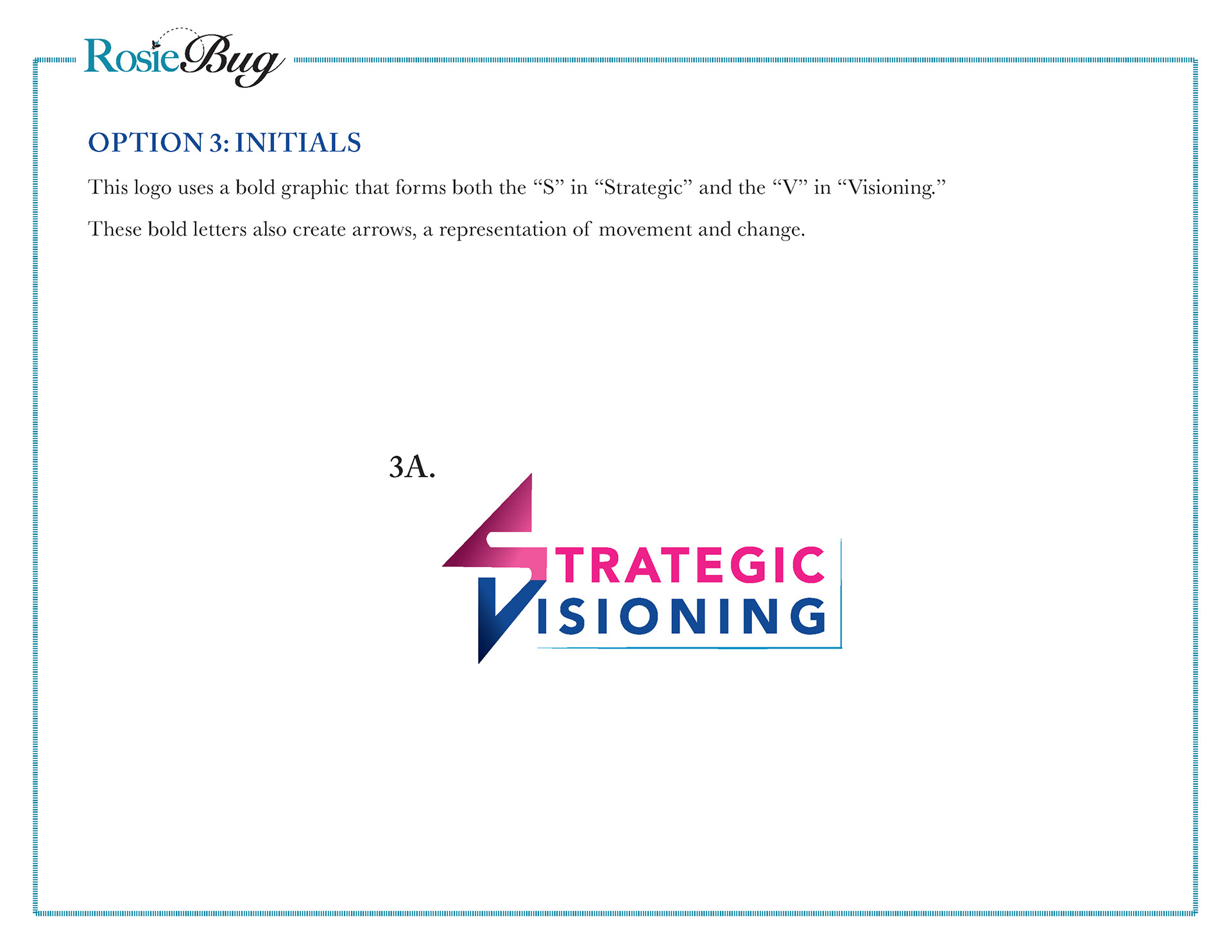 RosieBug

OPTION 3: INITIALS

This logo uses a bold graphic that forms both the "S" in "Strategic" and the "V" in "Visioning."

These bold letters also create arrows, a representation of movement and change.

3A.

STRATEGIC
VISIONING